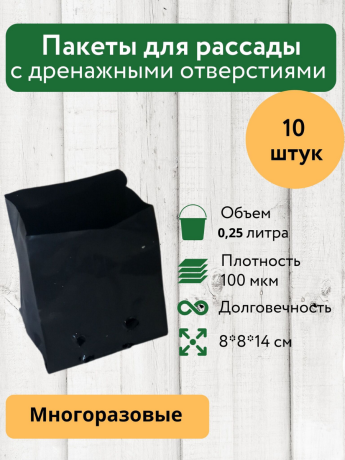 Пакеты для рассады с дренажными отверстиями

10 штук

Объем
0,25 литра

Плотность
100 мкм

Долговечность

8*8*14 см

Многоразовые